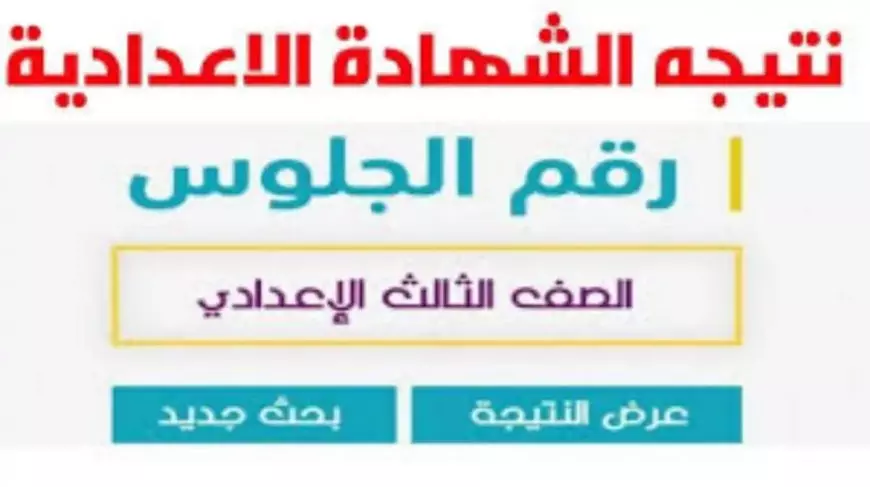 نتيجه الشهادة الاعدادية

رقم الجلوس

الصف الثالث الإعدادي

عرض النتيجة

بحث جديد